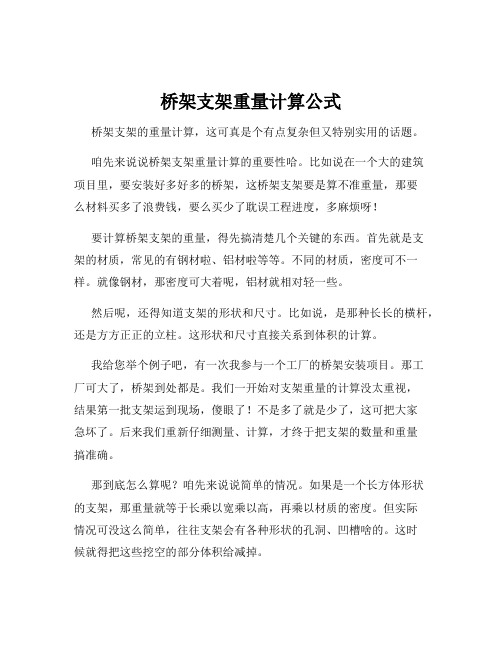 桥架支架重量计算公式

桥架支架的重量计算，这可真是个有点复杂但又特别实用的话题。

咱先来说说桥架支架重量计算的重要性哈。比如说在一个大的建筑项目里，要安装好多好多的桥架，这桥架支架要是算不准重量，那要么材料买多了浪费钱，要么买少了耽误工程进度，多麻烦呀！

要计算桥架支架的重量，得先搞清楚几个关键的东西。首先就是支架的材质，常见的有钢材啦、铝材啦等等。不同的材质，密度可不一样。就像钢材，那密度可大着呢，铝材就相对轻一些。

然后呢，还得知道支架的形状和尺寸。比如说，是那种长长的横杆，还是方方正正的立柱。这形状和尺寸直接关系到体积的计算。

我给您举个例子吧，有一次我参与一个工厂的桥架安装项目。那工厂可大了，桥架到处都是。我们一开始对支架重量的计算没太重视，结果第一批支架运到现场，傻眼了！不是多了就是少了，这可把大家急坏了。后来我们重新仔细测量、计算，才终于把支架的数量和重量搞准确。

那到底怎么算呢？咱先来说说简单的情况。如果是一个长方体形状的支架，那重量就等于长乘以宽乘以高，再乘以材质的密度。但实际情况可没这么简单，往往支架会有各种形状的孔洞、凹槽啥的。这时候就得把这些挖空的部分体积给减掉。